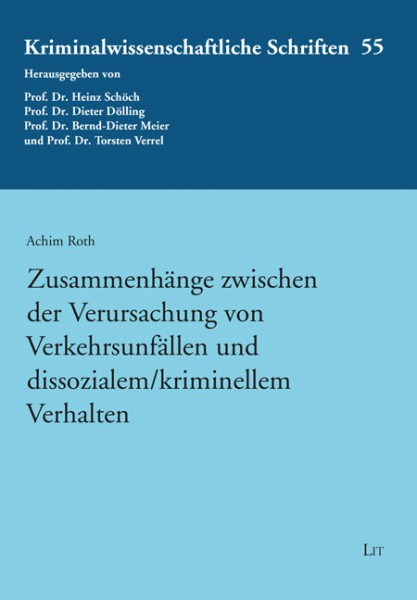 Kriminalwissenschaftliche Schriften 55

Herausgegeben von

Prof. Dr. Heinz Schöch
Prof. Dr. Dieter Dölling
Prof. Dr. Bernd-Dieter Meier
und Prof. Dr. Torsten Verrel

Achim Roth

Zusammenhänge zwischen der Verursachung von Verkehrsunfällen und dissozialem/kriminellem Verhalten

LIT